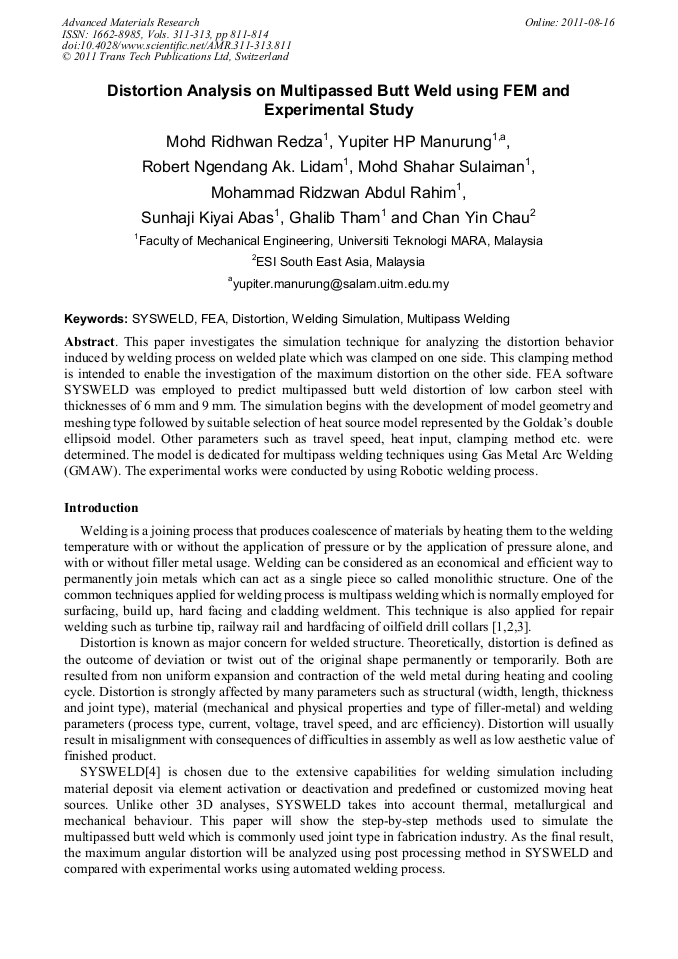 Advanced Materials Research
ISSN: 1662-8985, Vols. 311-313, pp 811-814
doi:10.4028/www.scientific.net/AMR.311-313.811
© 2011 Trans Tech Publications Ltd, Switzerland

Online: 2011-08-16

Distortion Analysis on Multipassed Butt Weld using FEM and Experimental Study

Mohd Ridhwan Redza$^1$, Yupiter HP Manurung$^{1,a}$, Robert Ngendang Ak. Lidam$^1$, Mohd Shahar Sulaiman$^1$, Mohammad Ridzwan Abdul Rahim$^1$, Sunhaji Kiyai Abas$^1$, Ghalib Tham$^1$ and Chan Yin Chau$^2$

$^1$Faculty of Mechanical Engineering, Universiti Teknologi MARA, Malaysia

$^2$ESI South East Asia, Malaysia

$^a$yupiter.manurung@salam.uitm.edu.my

Keywords: SYSWELD, FEA, Distortion, Welding Simulation, Multipass Welding

Abstract. This paper investigates the simulation technique for analyzing the distortion behavior induced by welding process on welded plate which was clamped on one side. This clamping method is intended to enable the investigation of the maximum distortion on the other side. FEA software SYSWELD was employed to predict multipassed butt weld distortion of low carbon steel with thicknesses of 6 mm and 9 mm. The simulation begins with the development of model geometry and meshing type followed by suitable selection of heat source model represented by the Goldak's double ellipsoid model. Other parameters such as travel speed, heat input, clamping method etc. were determined. The model is dedicated for multipass welding techniques using Gas Metal Arc Welding (GMAW). The experimental works were conducted by using Robotic welding process.

Introduction

Welding is a joining process that produces coalescence of materials by heating them to the welding temperature with or without the application of pressure or by the application of pressure alone, and with or without filler metal usage. Welding can be considered as an economical and efficient way to permanently join metals which can act as a single piece so called monolithic structure. One of the common techniques applied for welding process is multipass welding which is normally employed for surfacing, build up, hard facing and cladding weldment. This technique is also applied for repair welding such as turbine tip, railway rail and hardfacing of oilfield drill collars [1,2,3].

Distortion is known as major concern for welded structure. Theoretically, distortion is defined as the outcome of deviation or twist out of the original shape permanently or temporarily. Both are resulted from non uniform expansion and contraction of the weld metal during heating and cooling cycle. Distortion is strongly affected by many parameters such as structural (width, length, thickness and joint type), material (mechanical and physical properties and type of filler-metal) and welding parameters (process type, current, voltage, travel speed, and arc efficiency). Distortion will usually result in misalignment with consequences of difficulties in assembly as well as low aesthetic value of finished product.

SYSWELD[4] is chosen due to the extensive capabilities for welding simulation including material deposit via element activation or deactivation and predefined or customized moving heat sources. Unlike other 3D analyses, SYSWELD takes into account thermal, metallurgical and mechanical behaviour. This paper will show the step-by-step methods used to simulate the multipassed butt weld which is commonly used joint type in fabrication industry. As the final result, the maximum angular distortion will be analyzed using post processing method in SYSWELD and compared with experimental works using automated welding process.